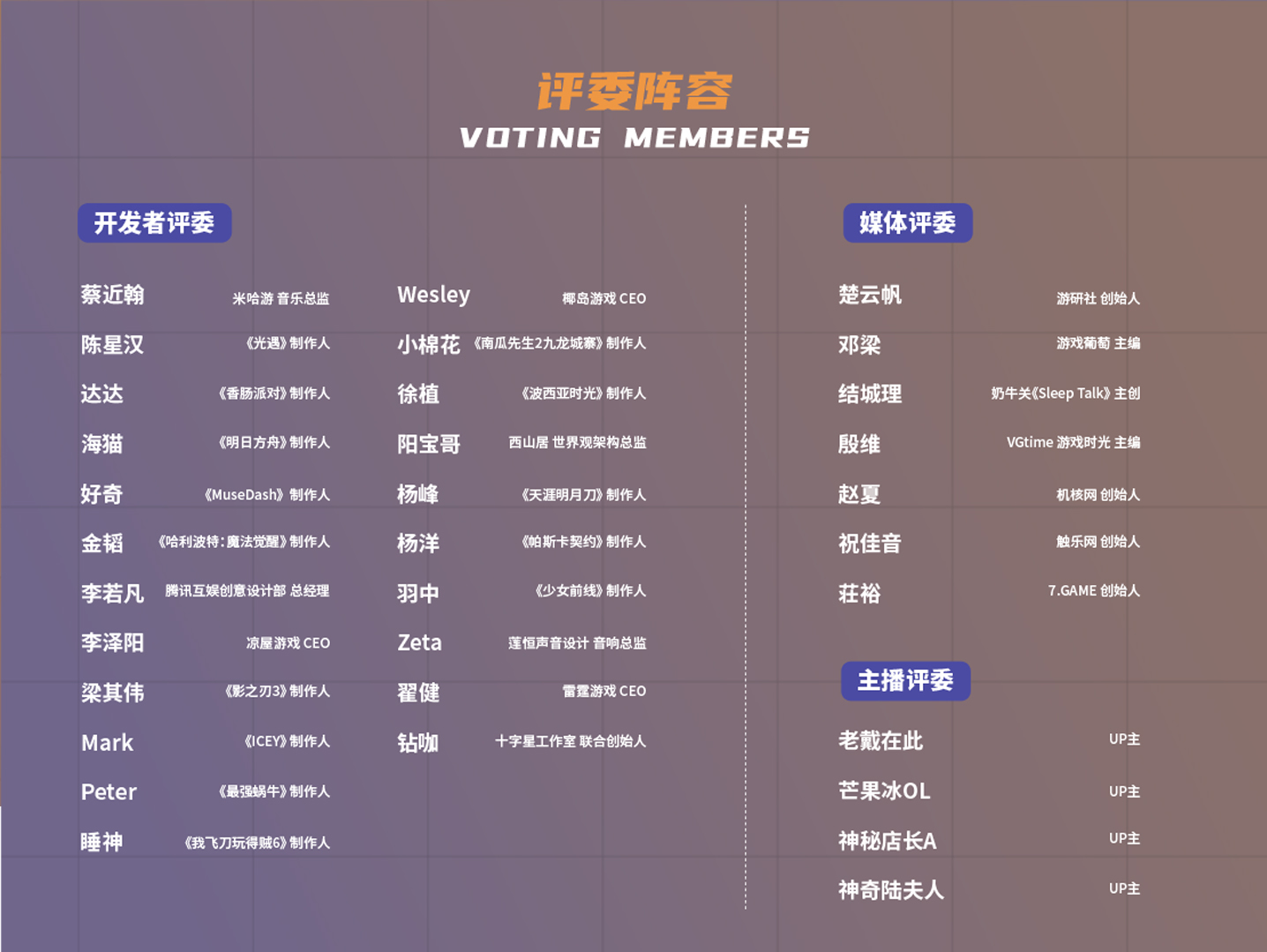 评委阵容
VOTING MEMBERS

开发者评委

蔡近翰 米哈游 音乐总监
陈星汉 《光遇》制作人
达达 《香肠派对》制作人
海猫 《明日方舟》制作人
好奇 《MuseDash》制作人
金韬 《哈利波特:魔法觉醒》制作人
李若凡 腾讯互娱创意设计部 总经理
李泽阳 凉屋游戏 CEO
梁其伟 《影之刃3》制作人
Mark 《ICEY》制作人
Peter 《最强蜗牛》制作人
睡神 《我飞刀玩得贼6》制作人

Wesley 椰岛游戏 CEO
小棉花 《南瓜先生2九龙城寨》制作人
徐植 《波西亚时光》制作人
阳宝哥 西山居 世界观架构总监
杨峰 《天涯明月刀》制作人
杨洋 《帕斯卡契约》制作人
羽中 《少女前线》制作人
Zeta 莲恒声音设计 音响总监
翟健 雷霆游戏 CEO
钻咖 十字星工作室 联合创始人

媒体评委

楚云帆 游研社 创始人
邓梁 游戏葡萄 主编
结城理 奶牛关《Sleep Talk》主创
殷维 VGtime 游戏时光 主编
赵夏 机核网 创始人
祝佳音 触乐网 创始人
荘裕 7.GAME 创始人

主播评委

老戴在此 UP主
芒果冰OL UP主
神秘店长A UP主
神奇陆夫人 UP主